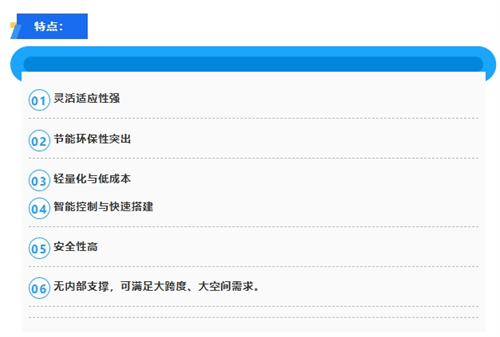 特点:

01 灵活适应性强

02 节能环保性突出

03 轻量化与低成本

04 智能控制与快速搭建

05 安全性高

06 无内部支撑，可满足大跨度、大空间需求。